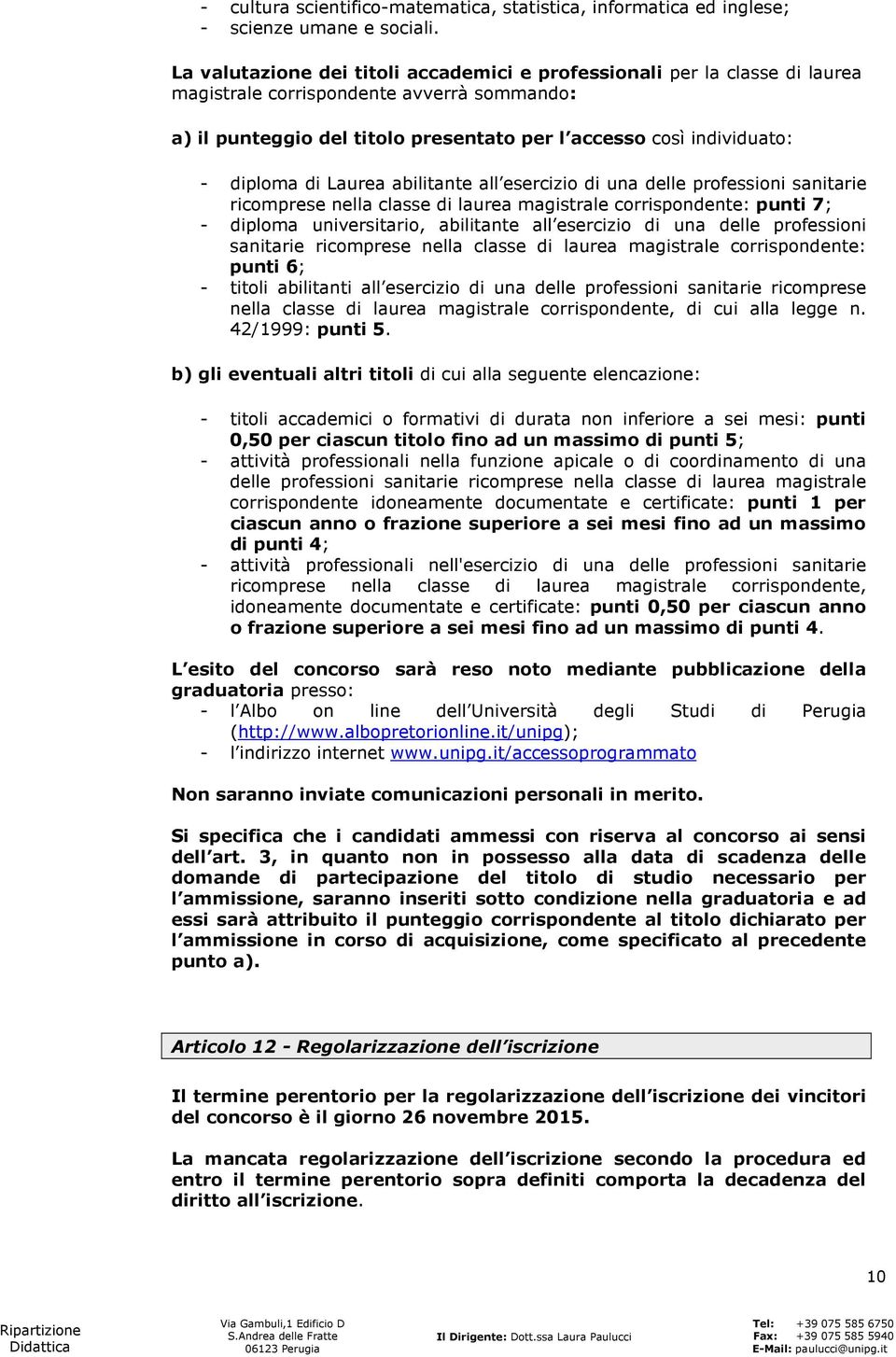 - cultura scientifico-matematica, statistica, informatica ed inglese;
- scienze umane e sociali.

La valutazione dei titoli accademici e professionali per la classe di laurea magistrale corrispondente avverrà sommando:

a) il punteggio del titolo presentato per l accesso così individuato:

- diploma di Laurea abilitante all esercizio di una delle professioni sanitarie ricomprese nella classe di laurea magistrale corrispondente: punti 7;
- diploma universitario, abilitante all esercizio di una delle professioni sanitarie ricomprese nella classe di laurea magistrale corrispondente: punti 6;
- titoli abilitanti all esercizio di una delle professioni sanitarie ricomprese nella classe di laurea magistrale corrispondente, di cui alla legge n. 42/1999: punti 5.

b) gli eventuali altri titoli di cui alla seguente elencazione:

- titoli accademici o formativi di durata non inferiore a sei mesi: punti 0,50 per ciascun titolo fino ad un massimo di punti 5;
- attività professionali nella funzione apicale o di coordinamento di una delle professioni sanitarie ricomprese nella classe di laurea magistrale corrispondente idoneamente documentate e certificate: punti 1 per ciascun anno o frazione superiore a sei mesi fino ad un massimo di punti 4;
- attività professionali nell'esercizio di una delle professioni sanitarie ricomprese nella classe di laurea magistrale corrispondente, idoneamente documentate e certificate: punti 0,50 per ciascun anno o frazione superiore a sei mesi fino ad un massimo di punti 4.

L esito del concorso sarà reso noto mediante pubblicazione della graduatoria presso:
- l Albo on line dell Università degli Studi di Perugia (http://www.albopretorionline.it/unipg);
- l indirizzo internet www.unipg.it/accessoprogrammato

Non saranno inviate comunicazioni personali in merito.

Si specifica che i candidati ammessi con riserva al concorso ai sensi dell art. 3, in quanto non in possesso alla data di scadenza delle domande di partecipazione del titolo di studio necessario per l ammissione, saranno inseriti sotto condizione nella graduatoria e ad essi sarà attribuito il punteggio corrispondente al titolo dichiarato per l ammissione in corso di acquisizione, come specificato al precedente punto a).

Articolo 12 - Regolarizzazione dell iscrizione

Il termine perentorio per la regolarizzazione dell iscrizione dei vincitori del concorso è il giorno 26 novembre 2015.

La mancata regolarizzazione dell iscrizione secondo la procedura ed entro il termine perentorio sopra definiti comporta la decadenza del diritto all iscrizione.

10

Ripartizione Didattica
Via Gambuli,1 Edificio D S.Andrea delle Fratte 06123 Perugia
Il Dirigente: Dott.ssa Laura Paulucci
Tel: +39 075 585 6750
Fax: +39 075 585 5940
E-Mail: paulucci@unipg.it